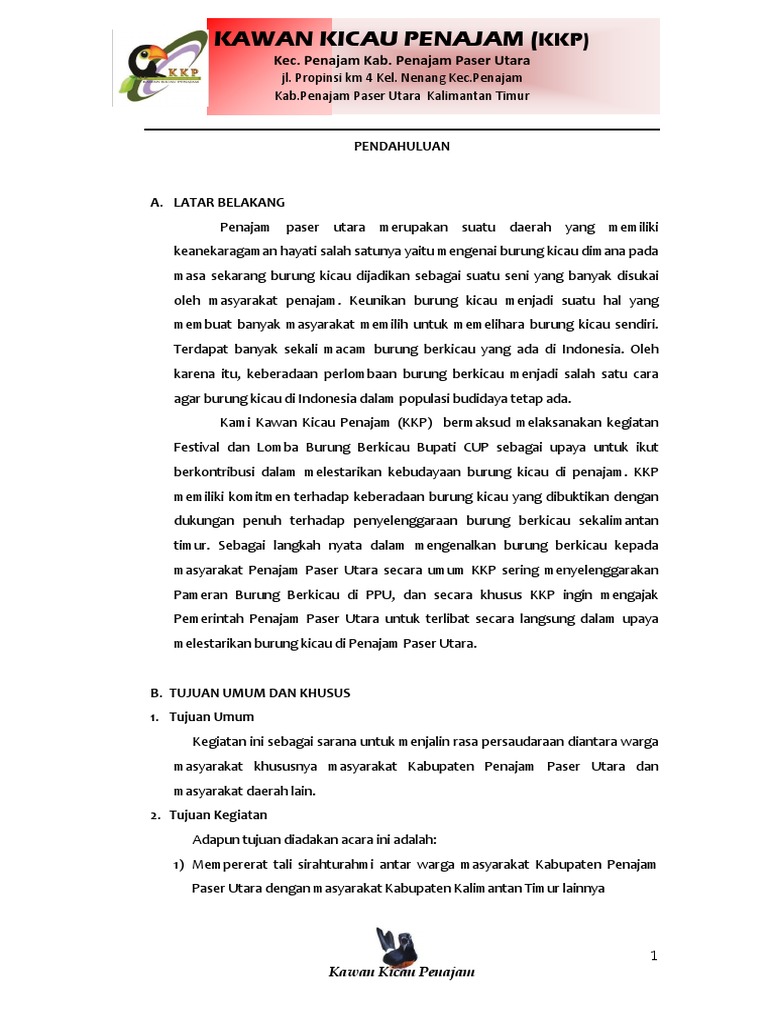 KKP

KAWAN KICAU PENAJAM (KKP)
Kec. Penajam Kab. Penajam Paser Utara
jl. Propinsi km 4 Kel. Nenang Kec.Penajam
Kab.Penajam Paser Utara Kalimantan Timur

PENDAHULUAN

A. LATAR BELAKANG

Penajam paser utara merupakan suatu daerah yang memiliki keanekaragaman hayati salah satunya yaitu mengenai burung kicau dimana pada masa sekarang burung kicau dijadikan sebagai suatu seni yang banyak disukai oleh masyarakat penajam. Keunikan burung kicau menjadi suatu hal yang membuat banyak masyarakat memilih untuk memelihara burung kicau sendiri. Terdapat banyak sekali macam burung berkicau yang ada di Indonesia. Oleh karena itu, keberadaan perlombaan burung berkicau menjadi salah satu cara agar burung kicau di Indonesia dalam populasi budidaya tetap ada.

Kami Kawan Kicau Penajam (KKP) bermaksud melaksanakan kegiatan Festival dan Lomba Burung Berkicau Bupati CUP sebagai upaya untuk ikut berkontribusi dalam melestarikan kebudayaan burung kicau di penajam. KKP memiliki komitmen terhadap keberadaan burung kicau yang dibuktikan dengan dukungan penuh terhadap penyelenggaraan burung berkicau sekalimantan timur. Sebagai langkah nyata dalam mengenalkan burung berkicau kepada masyarakat Penajam Paser Utara secara umum KKP sering menyelenggarakan Pameran Burung Berkicau di PPU, dan secara khusus KKP ingin mengajak Pemerintah Penajam Paser Utara untuk terlibat secara langsung dalam upaya melestarikan burung kicau di Penajam Paser Utara.

B. TUJUAN UMUM DAN KHUSUS

1. Tujuan Umum

Kegiatan ini sebagai sarana untuk menjalin rasa persaudaraan diantara warga masyarakat khususnya masyarakat Kabupaten Penajam Paser Utara dan masyarakat daerah lain.

2. Tujuan Kegiatan

Adapun tujuan diadakan acara ini adalah:

1) Mempererat tali sirahturahmi antar warga masyarakat Kabupaten Penajam Paser Utara dengan masyarakat Kabupaten Kalimantan Timur lainnya

Kawan Kicau Penajam

1